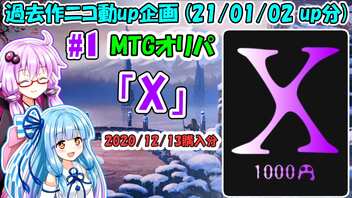 過去作ニコ動up企画 (21/01/02 up分)

#1 MTGオリパ

「X」

2020/12/13購入分

X

1000円